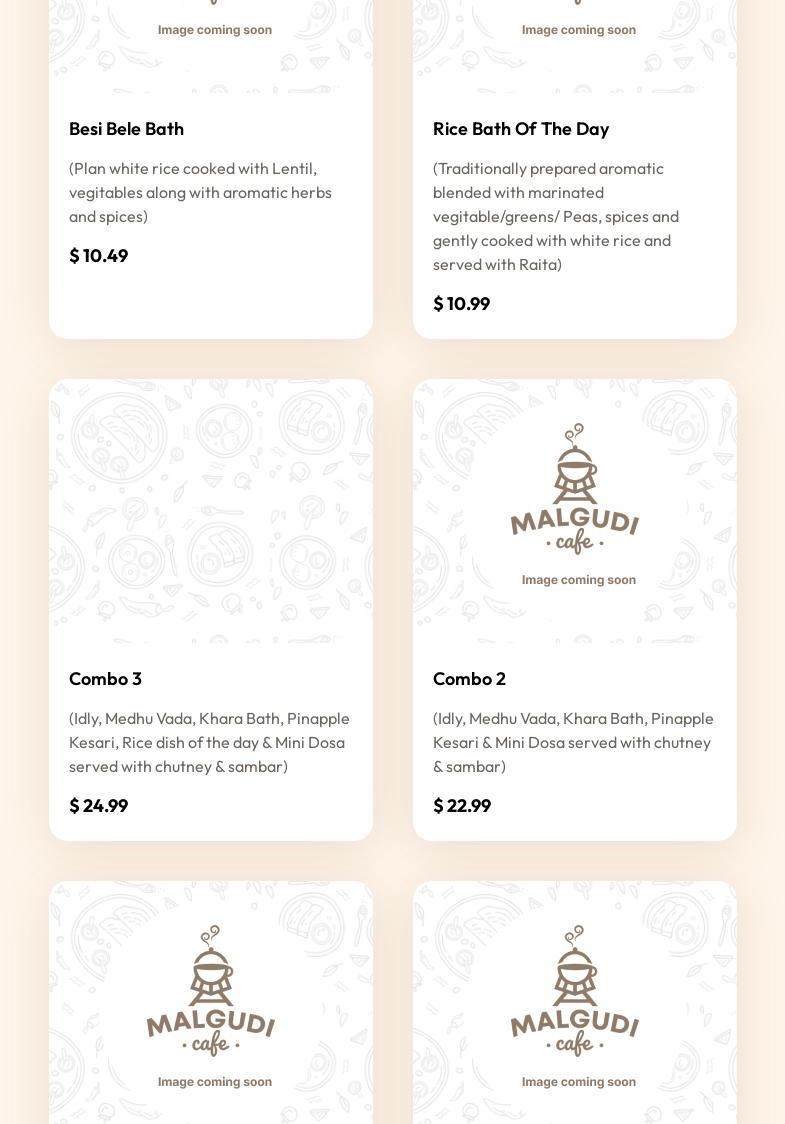 Image coming soon

Besi Bele Bath

(Plan white rice cooked with Lentil, vegitables along with aromatic herbs and spices)

$ 10.49

Image coming soon

Rice Bath Of The Day

(Traditionally prepared aromatic blended with marinated vegitable/greens/ Peas, spices and gently cooked with white rice and served with Raita)

$ 10.99

Combo 3

(Idly, Medhu Vada, Khara Bath, Pinapple Kesari, Rice dish of the day & Mini Dosa served with chutney & sambar)

$ 24.99

MALGUDI
• cafe •
Image coming soon

Combo 2

(Idly, Medhu Vada, Khara Bath, Pinapple Kesari & Mini Dosa served with chutney & sambar)

$ 22.99

MALGUDI
• cafe •
Image coming soon

MALGUDI
• cafe •
Image coming soon